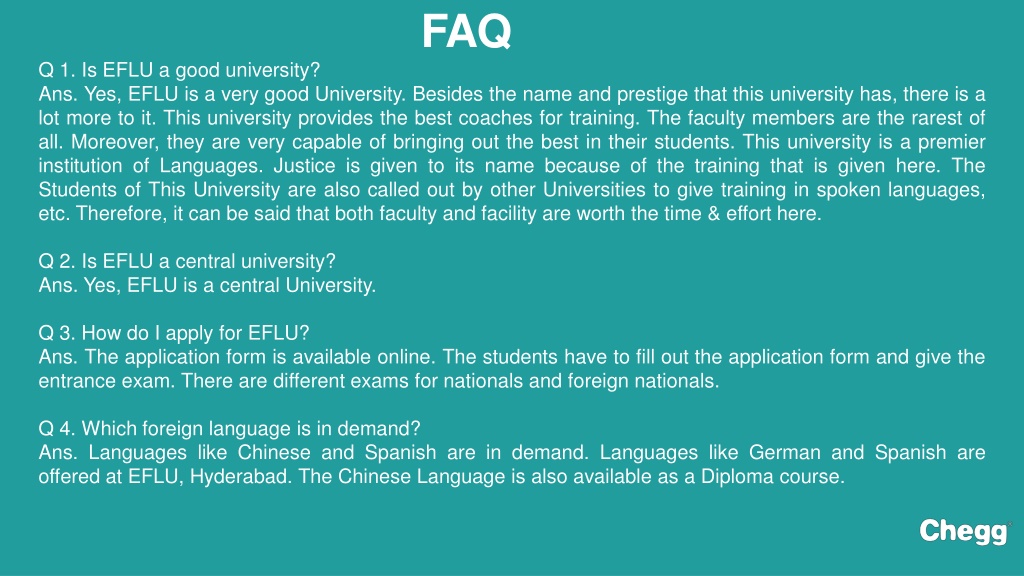 FAQ

Q 1. Is EFLU a good university?
Ans. Yes, EFLU is a very good University. Besides the name and prestige that this university has, there is a lot more to it. This university provides the best coaches for training. The faculty members are the rarest of all. Moreover, they are very capable of bringing out the best in their students. This university is a premier institution of Languages. Justice is given to its name because of the training that is given here. The Students of This University are also called out by other Universities to give training in spoken languages, etc. Therefore, it can be said that both faculty and facility are worth the time & effort here.

Q 2. Is EFLU a central university?
Ans. Yes, EFLU is a central University.

Q 3. How do I apply for EFLU?
Ans. The application form is available online. The students have to fill out the application form and give the entrance exam. There are different exams for nationals and foreign nationals.

Q 4. Which foreign language is in demand?
Ans. Languages like Chinese and Spanish are in demand. Languages like German and Spanish are offered at EFLU, Hyderabad. The Chinese Language is also available as a Diploma course.

Chegg